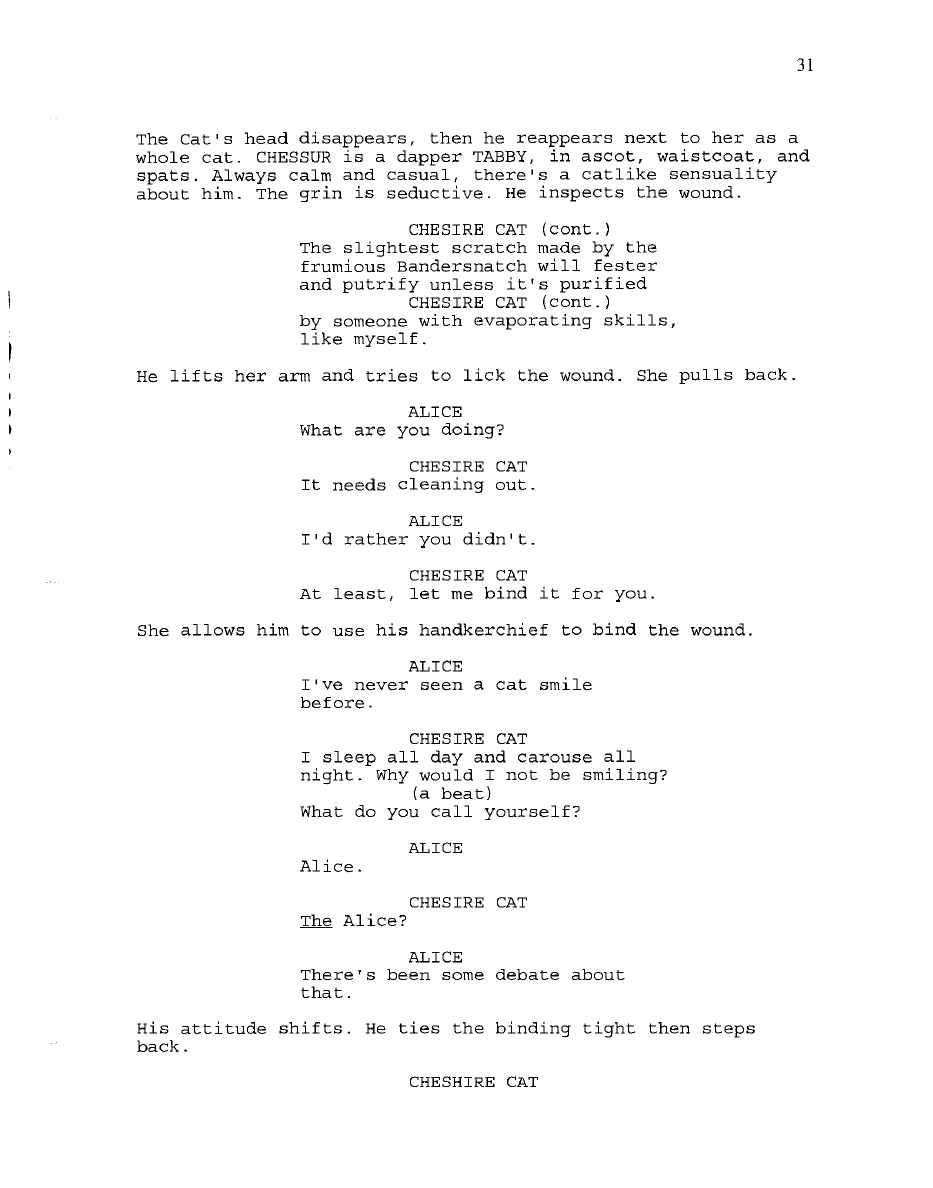 31

The Cat's head disappears, then he reappears next to her as a whole cat. CHESSUR is a dapper TABBY, in ascot, waistcoat, and spats. Always calm and casual, there's a catlike sensuality about him. The grin is seductive. He inspects the wound.

CHESIRE CAT (cont.)
The slightest scratch made by the frumious Bandersnatch will fester and putrify unless it's purified
CHESIRE CAT (cont.)
by someone with evaporating skills, like myself.

He lifts her arm and tries to lick the wound. She pulls back.

ALICE
What are you doing?

CHESIRE CAT
It needs cleaning out.

ALICE
I'd rather you didn't.

CHESIRE CAT
At least, let me bind it for you.

She allows him to use his handkerchief to bind the wound.

ALICE
I've never seen a cat smile before.

CHESIRE CAT
I sleep all day and carouse all night. Why would I not be smiling?
(a beat)
What do you call yourself?

ALICE
Alice.

CHESIRE CAT
The Alice?

ALICE
There's been some debate about that.

His attitude shifts. He ties the binding tight then steps back.

CHESHIRE CAT